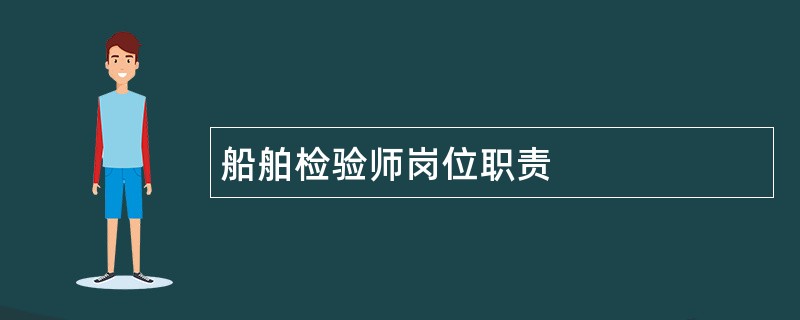 船舶检验师岗位职责